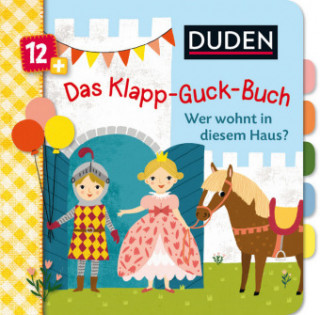 12+

DUDEN

Das Klapp-Guck-Buch

Wer wohnt in diesem Haus?